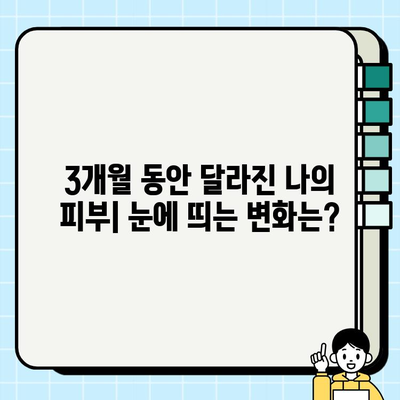 3개월 동안 달라진 나의 피부| 눈에 띄는 변화는?